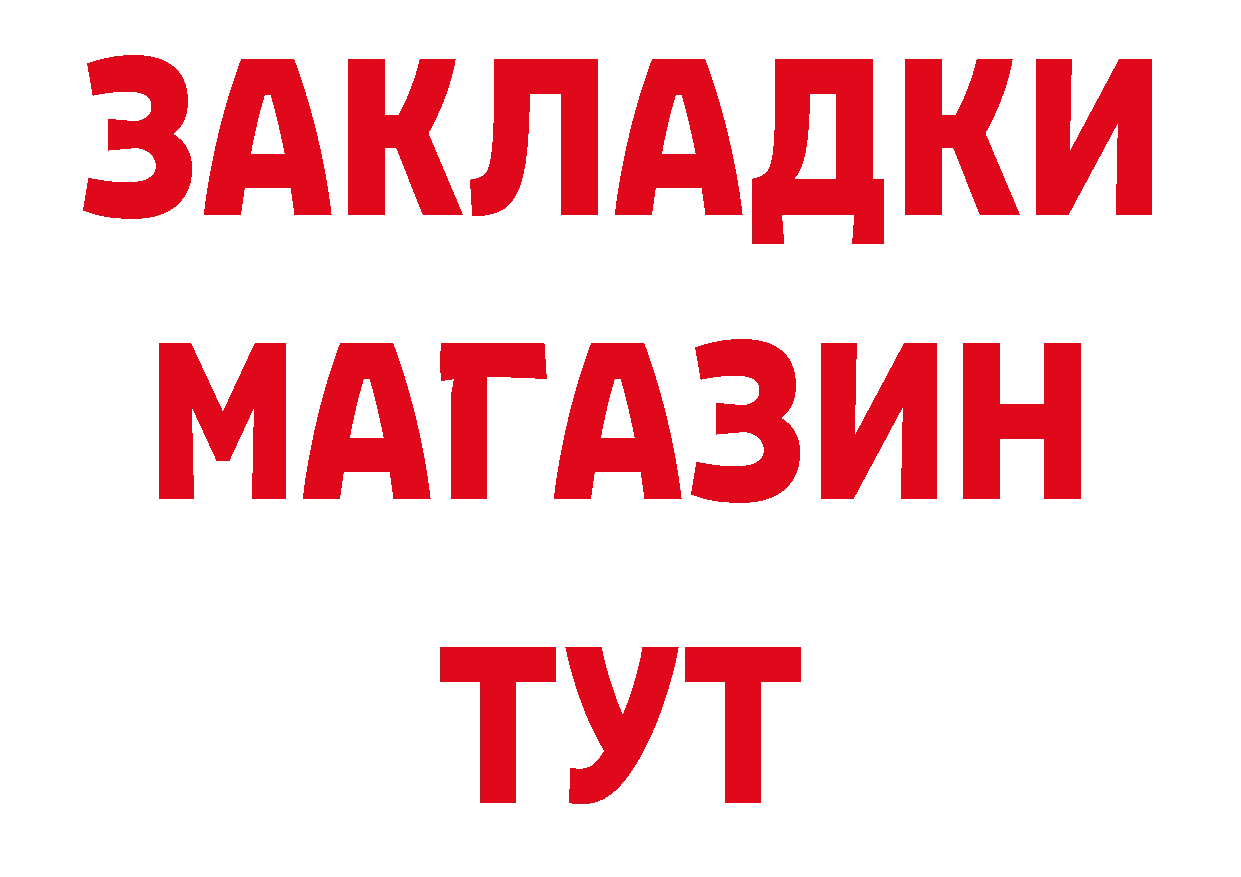 ЗАКЛАДКИ
МАГАЗИН
ТУТ